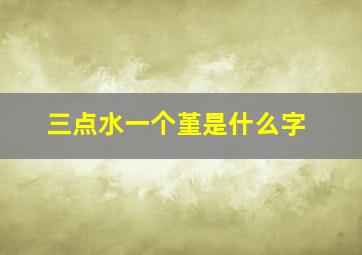 三点水一个堇是什么字